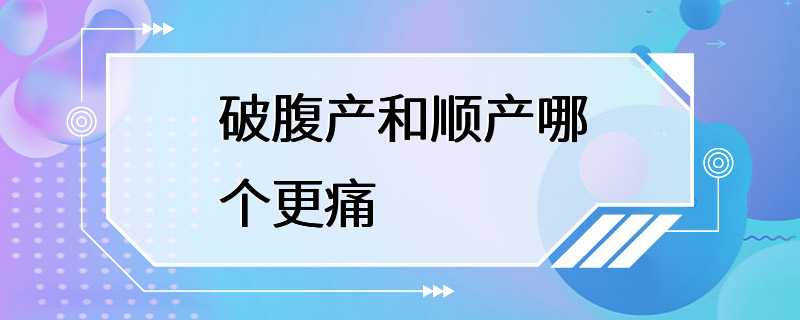 破腹产和顺产哪个更痛